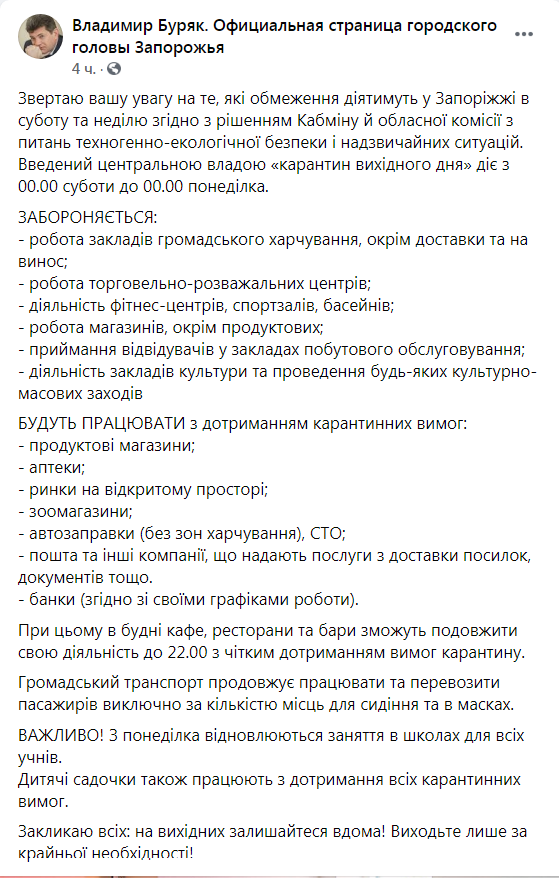 Владимир Буряк. Официальная страница городского головы Запорожья
4 ч. ·

Звертаю вашу увагу на те, які обмеження діятимуть у Запоріжжі в суботу та неділю згідно з рішенням Кабміну й обласної комісії з питань техногенно-екологічної безпеки і надзвичайних ситуацій. Введений центральною владою «карантин вихідного дня» діє з 00.00 суботи до 00.00 понеділка.

ЗАБОРОНЯЄТЬСЯ:
- робота закладів громадського харчування, окрім доставки та на винос;
- робота торговельно-розважальних центрів;
- діяльність фітнес-центрів, спортзалів, басейнів;
- робота магазинів, окрім продуктових;
- приймання відвідувачів у закладах побутового обслуговування;
- діяльність закладів культури та проведення будь-яких культурно-масових заходів

БУДУТЬ ПРАЦЮВАТИ з дотриманням карантинних вимог:
- продуктові магазини;
- аптеки;
- ринки на відкритому просторі;
- зоомагазини;
- автозаправки (без зон харчування), СТО;
- пошта та інші компанії, що надають послуги з доставки посилок, документів тощо.
- банки (згідно зі своїми графіками роботи).

При цьому в будні кафе, ресторани та бари зможуть подовжити свою діяльність до 22.00 з чітким дотриманням вимог карантину.

Громадський транспорт продовжує працювати та перевозити пасажирів виключно за кількістю місць для сидіння та в масках.

ВАЖЛИВО! З понеділка відновлюються заняття в школах для всіх учнів.
Дитячі садочки також працюють з дотримання всіх карантинних вимог.

Закликаю всіх: на вихідних залишайтеся вдома! Виходьте лише за крайньої необхідності!